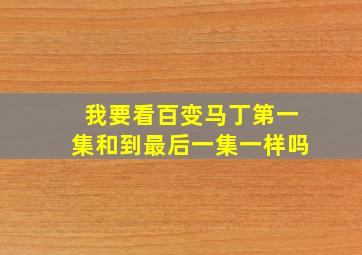 我要看百变马丁第一集和到最后一集一样吗